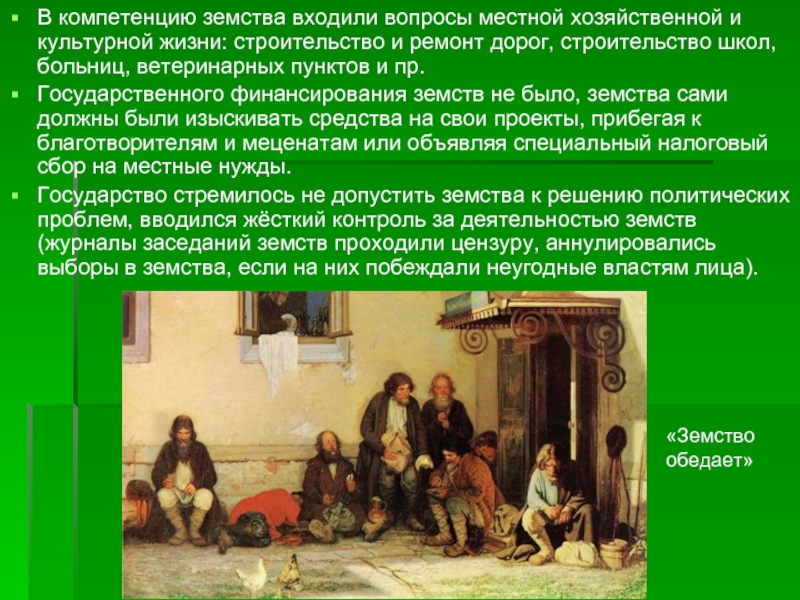 ▪ В компетенцию земства входили вопросы местной хозяйственной и культурной жизни: строительство и ремонт дорог, строительство школ, больниц, ветеринарных пунктов и пр.

▪ Государственного финансирования земств не было, земства сами должны были изыскивать средства на свои проекты, прибегая к благотворителям и меценатам или объявляя специальный налоговый сбор на местные нужды.

▪ Государство стремилось не допустить земства к решению политических проблем, вводился жёсткий контроль за деятельностью земств (журналы заседаний земств проходили цензуру, аннулировались выборы в земства, если на них побеждали неугодные властям лица).

«Земство обедает»